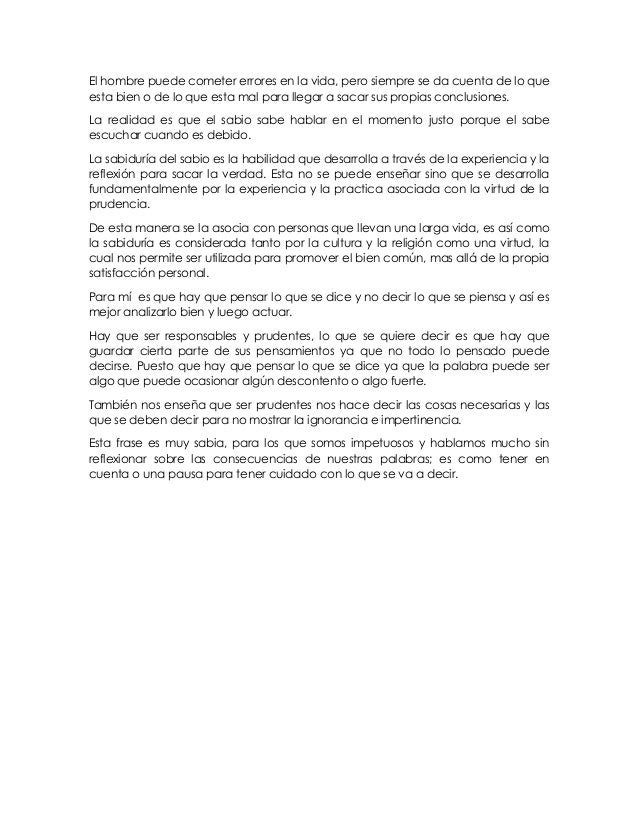 El hombre puede cometer errores en la vida, pero siempre se da cuenta de lo que esta bien o de lo que esta mal para llegar a sacar sus propias conclusiones.

La realidad es que el sabio sabe hablar en el momento justo porque el sabe escuchar cuando es debido.

La sabiduría del sabio es la habilidad que desarrolla a través de la experiencia y la reflexión para sacar la verdad. Esta no se puede enseñar sino que se desarrolla fundamentalmente por la experiencia y la practica asociada con la virtud de la prudencia.

De esta manera se la asocia con personas que llevan una larga vida, es así como la sabiduría es considerada tanto por la cultura y la religión como una virtud, la cual nos permite ser utilizada para promover el bien común, mas allá de la propia satisfacción personal.

Para mí es que hay que pensar lo que se dice y no decir lo que se piensa y así es mejor analizarlo bien y luego actuar.

Hay que ser responsables y prudentes, lo que se quiere decir es que hay que guardar cierta parte de sus pensamientos ya que no todo lo pensado puede decirse. Puesto que hay que pensar lo que se dice ya que la palabra puede ser algo que puede ocasionar algún descontento o algo fuerte.

También nos enseña que ser prudentes nos hace decir las cosas necesarias y las que se deben decir para no mostrar la ignorancia e impertinencia.

Esta frase es muy sabia, para los que somos impetuosos y hablamos mucho sin reflexionar sobre las consecuencias de nuestras palabras; es como tener en cuenta o una pausa para tener cuidado con lo que se va a decir.